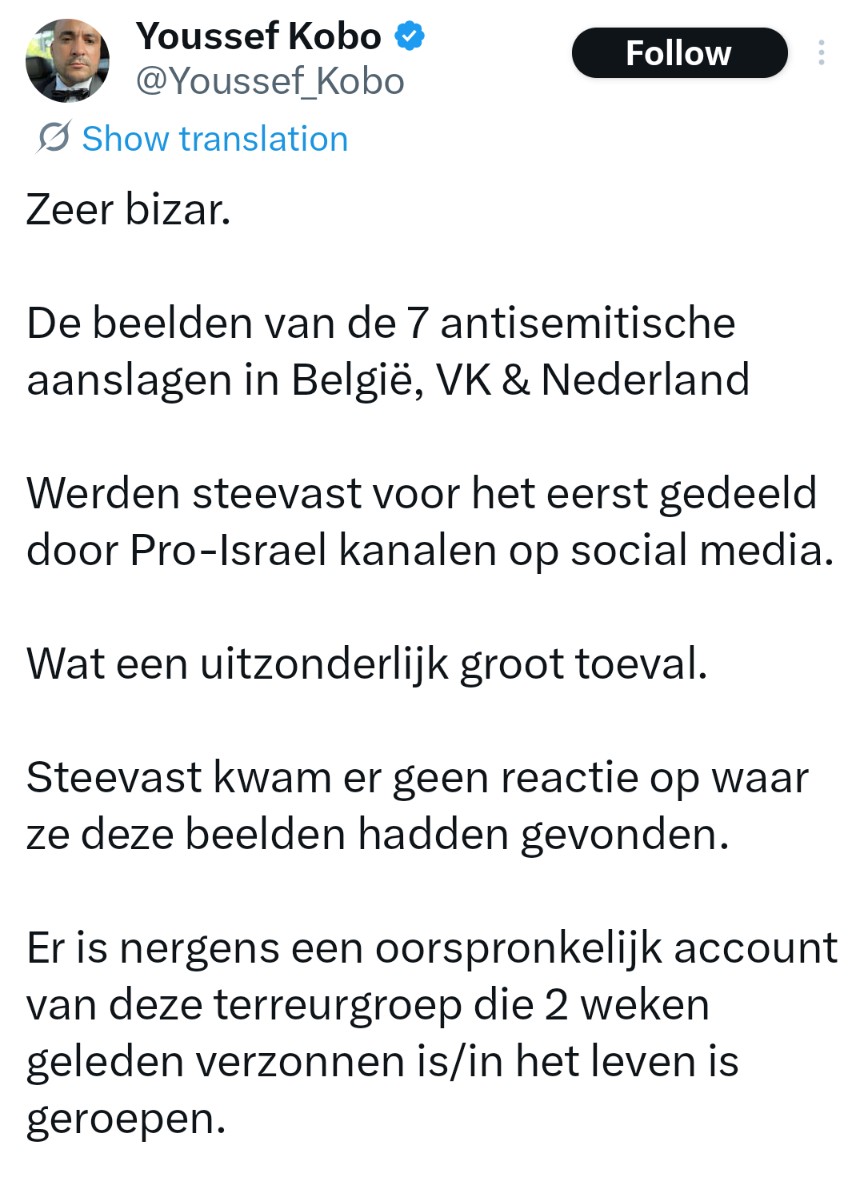 Youssef Kobo
@Youssef_Kobo

Follow

Show translation

Zeer bizar.

De beelden van de 7 antisemitische aanslagen in België, VK & Nederland

Werden steevast voor het eerst gedeeld door Pro-Israel kanalen op social media.

Wat een uitzonderlijk groot toeval.

Steevast kwam er geen reactie op waar ze deze beelden hadden gevonden.

Er is nergens een oorspronkelijk account van deze terreurgroep die 2 weken geleden verzonnen is/in het leven is geroepen.